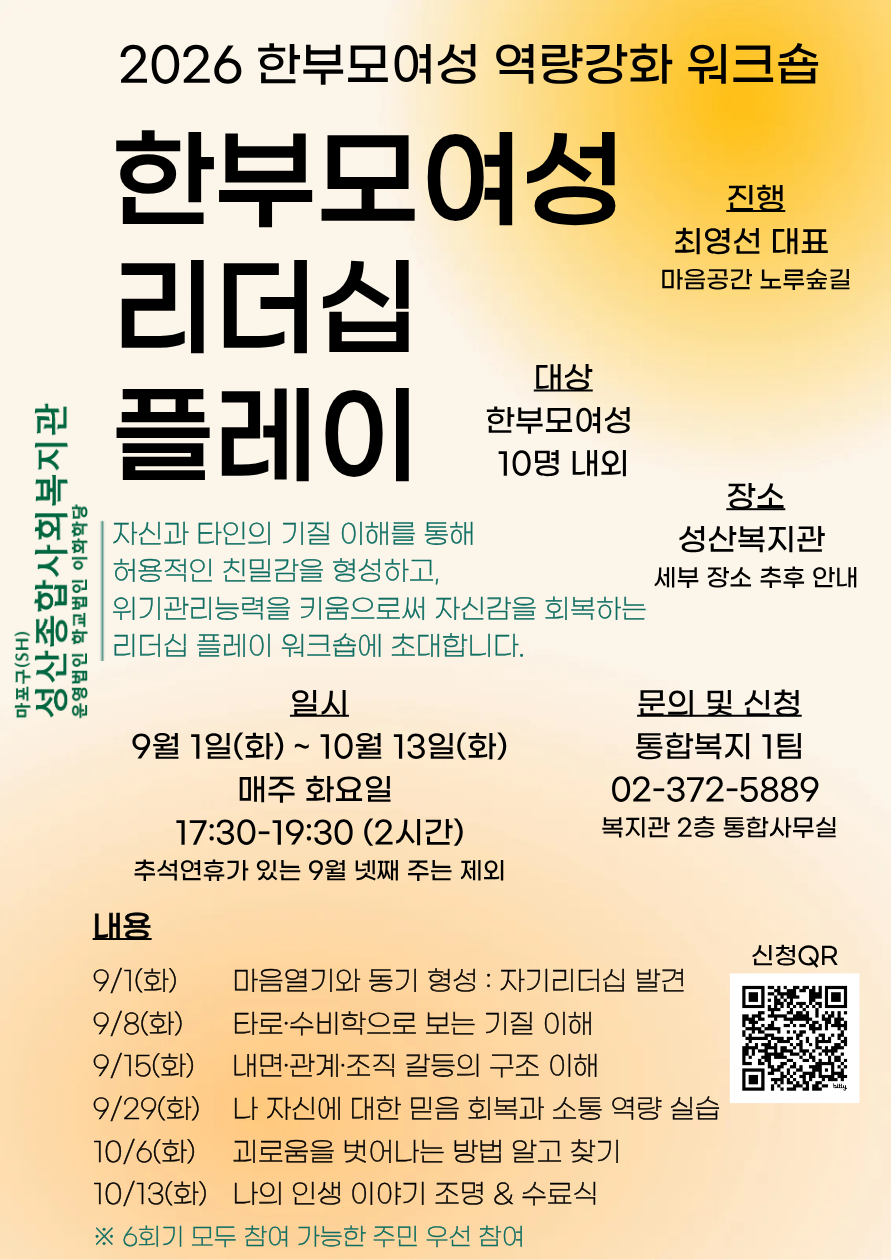 2026 한부모여성 역량강화 워크숍

한부모여성
리더십
플레이

진행
최영선 대표
마음공간 노루숲길

대상
한부모여성
10명 내외

장소
성산복지관
세부 장소 추후 안내

마포구(SH)
성산종합사회복지관
운영법인 학교법인 이화학당

자신과 타인의 기질 이해를 통해
허용적인 친밀감을 형성하고,
위기관리능력을 키움으로써 자신감을 회복하는
리더십 플레이 워크숍에 초대합니다.

일시
9월 1일(화) ~ 10월 13일(화)
매주 화요일
17:30-19:30 (2시간)
추석연휴가 있는 9월 넷째 주는 제외

문의 및 신청
통합복지 1팀
02-372-5889
복지관 2층 통합사무실

내용
9/1(화) 마음열기와 동기 형성 : 자기리더십 발견
9/8(화) 타로·수비학으로 보는 기질 이해
9/15(화) 내면·관계·조직 갈등의 구조 이해
9/29(화) 나 자신에 대한 믿음 회복과 소통 역량 실습
10/6(화) 괴로움을 벗어나는 방법 알고 찾기
10/13(화) 나의 인생 이야기 조명 & 수료식
※ 6회기 모두 참여 가능한 주민 우선 참여

신청QR